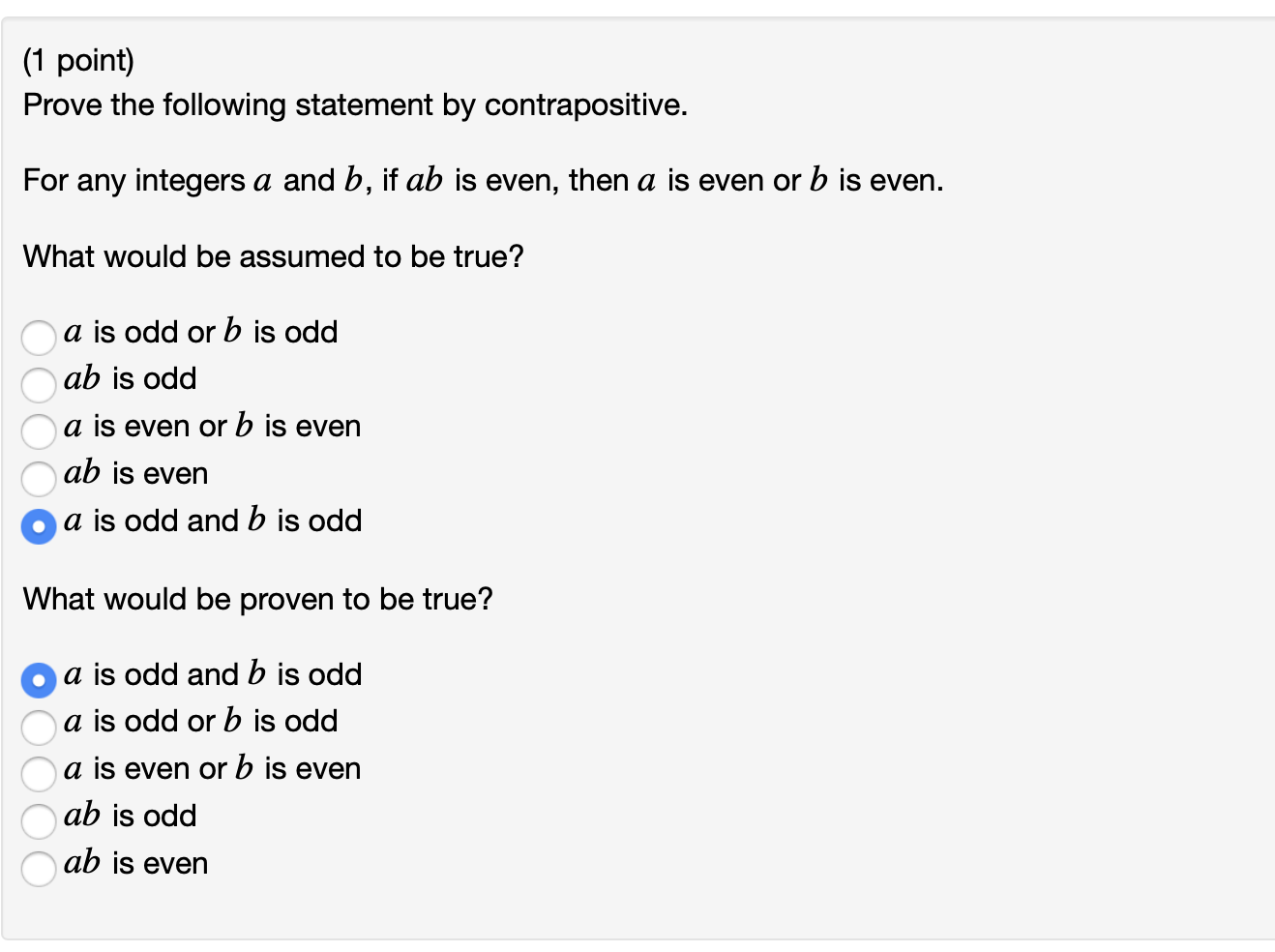 (1 point)
Prove the following statement by contrapositive.

For any integers $a$ and $b$, if $ab$ is even, then $a$ is even or $b$ is even.

What would be assumed to be true?

$a$ is odd or $b$ is odd
$ab$ is odd
$a$ is even or $b$ is even
$ab$ is even
$a$ is odd and $b$ is odd

What would be proven to be true?

$a$ is odd and $b$ is odd
$a$ is odd or $b$ is odd
$a$ is even or $b$ is even
$ab$ is odd
$ab$ is even